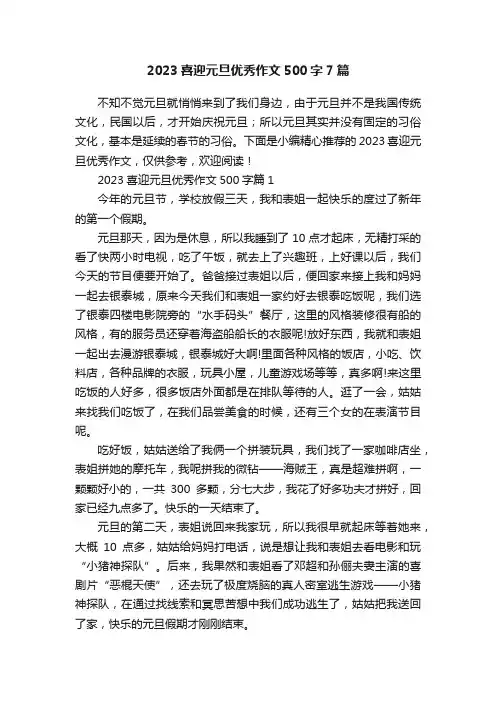 2023 喜迎元旦优秀作文 500 字 7 篇

不知不觉元旦就悄悄来到了我们身边，由于元旦并不是我国传统文化，民国以后，才开始庆祝元旦；所以元旦其实并没有固定的习俗文化，基本是延续的春节的习俗。下面是小编精心推荐的 2023 喜迎元旦优秀作文，仅供参考，欢迎阅读！

2023 喜迎元旦优秀作文 500 字篇 1

今年的元旦节，学校放假三天，我和表姐一起快乐的度过了新年的第一个假期。

元旦那天，因为是休息，所以我睡到了 10 点才起床，无精打采的看了快两小时电视，吃了午饭，就去上了兴趣班，上好课以后，我们今天的节目便要开始了。爸爸接过表姐以后，便回家来接上我和妈妈一起去银泰城，原来今天我们和表姐一家约好去银泰吃饭呢，我们选了银泰四楼电影院旁的“水手码头”餐厅，这里的风格装修很有船的风格，有的服务员还穿着海盗船船长的衣服呢!放好东西，我就和表姐一起出去漫游银泰城，银泰城好大啊!里面各种风格的饭店，小吃、饮料店，各种品牌的衣服，玩具小屋，儿童游戏场等等，真多啊!来这里吃饭的人好多，很多饭店外面都是在排队等待的人。逛了一会，姑姑来找我们吃饭了，在我们品尝美食的时候，还有三个女的在表演节目呢。

吃好饭，姑姑送给了我俩一个拼装玩具，我们找了一家咖啡店坐，表姐拼她的摩托车，我呢拼我的微钻——海贼王，真是超难拼啊，一颗颗好小的，一共 300 多颗，分七大步，我花了好多功夫才拼好，回家已经九点多了。快乐的一天结束了。

元旦的第二天，表姐说回来我家玩，所以我很早就起床等着她来，大概 10 点多，姑姑给妈妈打电话，说是想让我和表姐去看电影和玩“小猪神探队”。后来，我果然和表姐看了邓超和孙俪夫妻主演的喜剧片“恶棍天使”，还去玩了极度烧脑的真人密室逃生游戏——小猪神探队，在通过找线索和冥思苦想中我们成功逃生了，姑姑把我送回了家，快乐的元旦假期才刚刚结束。